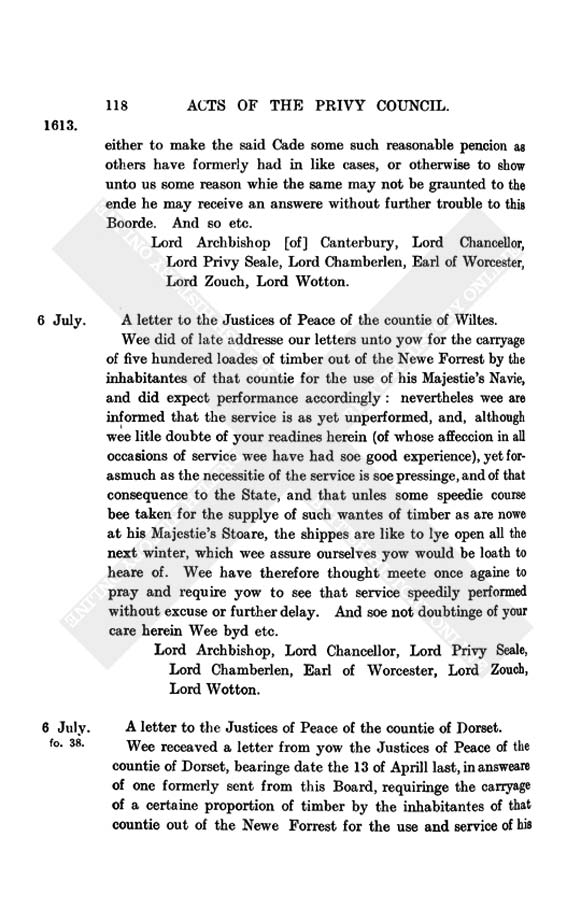 118 ACTS OF THE PRIVY COUNCIL.

1613.

either to make the said Cade some such reasonable pencion as others have formerly had in like cases, or otherwise to show unto us some reason whie the same may not be graunted to the ende he may receive an answere without further trouble to this Boorde. And so etc.

Lord Archbishop [of] Canterbury, Lord Chancellor, Lord Privy Seale, Lord Chamberlen, Earl of Worcester, Lord Zouch, Lord Wotton.

6 July.

A letter to the Justices of Peace of the countie of Wiltes.

Wee did of late addresse our letters unto yow for the carryage of five hundered loades of timber out of the Newe Forrest by the inhabitantes of that countie for the use of his Majestie's Navie, and did expect performance accordingly: nevertheles wee are informed that the service is as yet unperformed, and, although wee litle doubte of your readines herein (of whose affeccion in all occasions of service wee have had soe good experience), yet forasmuch as the necessitie of the service is soe pressinge, and of that consequence to the State, and that unles some speedie course bee taken for the supplye of such wantes of timber as are nowe at his Majestie's Stoare, the shippes are like to lye open all the next winter, which wee assure ourselves yow would be loath to heare of. Wee have therefore thought meete once againe to pray and require yow to see that service speedily performed without excuse or further delay. And soe not doubtinge of your care herein Wee byd etc.

Lord Archbishop, Lord Chancellor, Lord Privy Seale, Lord Chamberlen, Earl of Worcester, Lord Zouch, Lord Wotton.

6 July.
fo. 38.

A letter to the Justices of Peace of the countie of Dorset.

Wee receaved a letter from yow the Justices of Peace of the countie of Dorset, bearinge date the 13 of Aprill last, in answeare of one formerly sent from this Board, requiringe the carryage of a certaine proportion of timber by the inhabitantes of that countie out of the Newe Forrest for the use and service of his